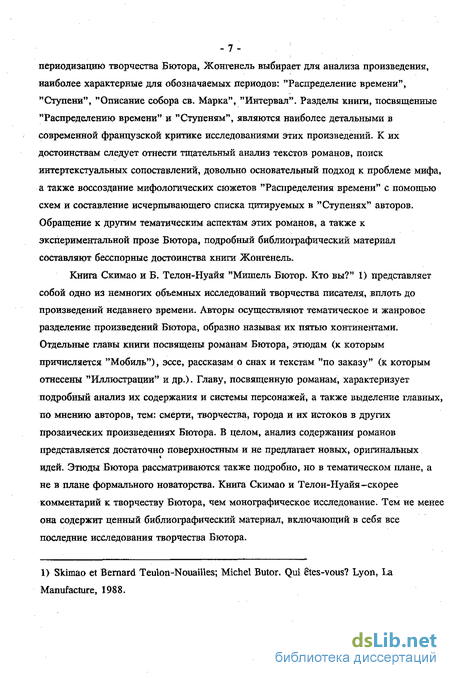 - 7 -

периодизацию творчества Бютора, Жонгенель выбирает для анализа произведения, наиболее характерные для обозначаемых периодов: "Распределение времени", "Ступени", "Описание собора св. Марка", "Интервал". Разделы книги, посвященные "Распределению времени" и "Ступеням", являются наиболее детальными в современной французской критике исследованиями этих произведений. К их достоинствам следует отнести тщательный анализ текстов романов, поиск интертекстуальных сопоставлений, довольно основательный подход к проблеме мифа, а также воссоздание мифологических сюжетов "Распределения времени" с помощью схем и составление исчерпывающего списка цитируемых в "Ступенях" авторов. Обращение к другим тематическим аспектам этих романов, а также к экспериментальной прозе Бютора, подробный библиографический материал составляют бесспорные достоинства книги Жонгенель.

Книга Скимао и Б. Телон-Нуайя "Мишель Бютор. Кто вы?" 1) представляет собой одно из немногих объемных исследований творчества писателя, вплоть до произведений недавнего времени. Авторы осуществляют тематическое и жанровое разделение произведений Бютора, образно называя их пятью континентами. Отдельные главы книги посвящены романам Бютора, этюдам (к которым причисляется "Мобиль"), эссе, рассказам о снах и текстам "по заказу" (к которым отнесены "Иллюстрации" и др.). Главу, посвященную романам, характеризует подробный анализ их содержания и системы персонажей, а также выделение главных, по мнению авторов, тем: смерти, творчества, города и их истоков в других прозаических произведениях Бютора. В целом, анализ содержания романов представляется достаточно поверхностным и не предлагает новых, оригинальных идей. Этюды Бютора рассматриваются также подробно, но в тематическом плане, а не в плане формального новаторства. Книга Скимао и Телон-Нуайя–скорее комментарий к творчеству Бютора, чем монографическое исследование. Тем не менее она содержит ценный библиографический материал, включающий в себя все последние исследования творчества Бютора.

1) Skimao et Bernard Teulon-Nouailles; Michel Butor. Qui êtes-vous? Lyon, La Manufacture, 1988.

dsLib.net
библиотека диссертаций